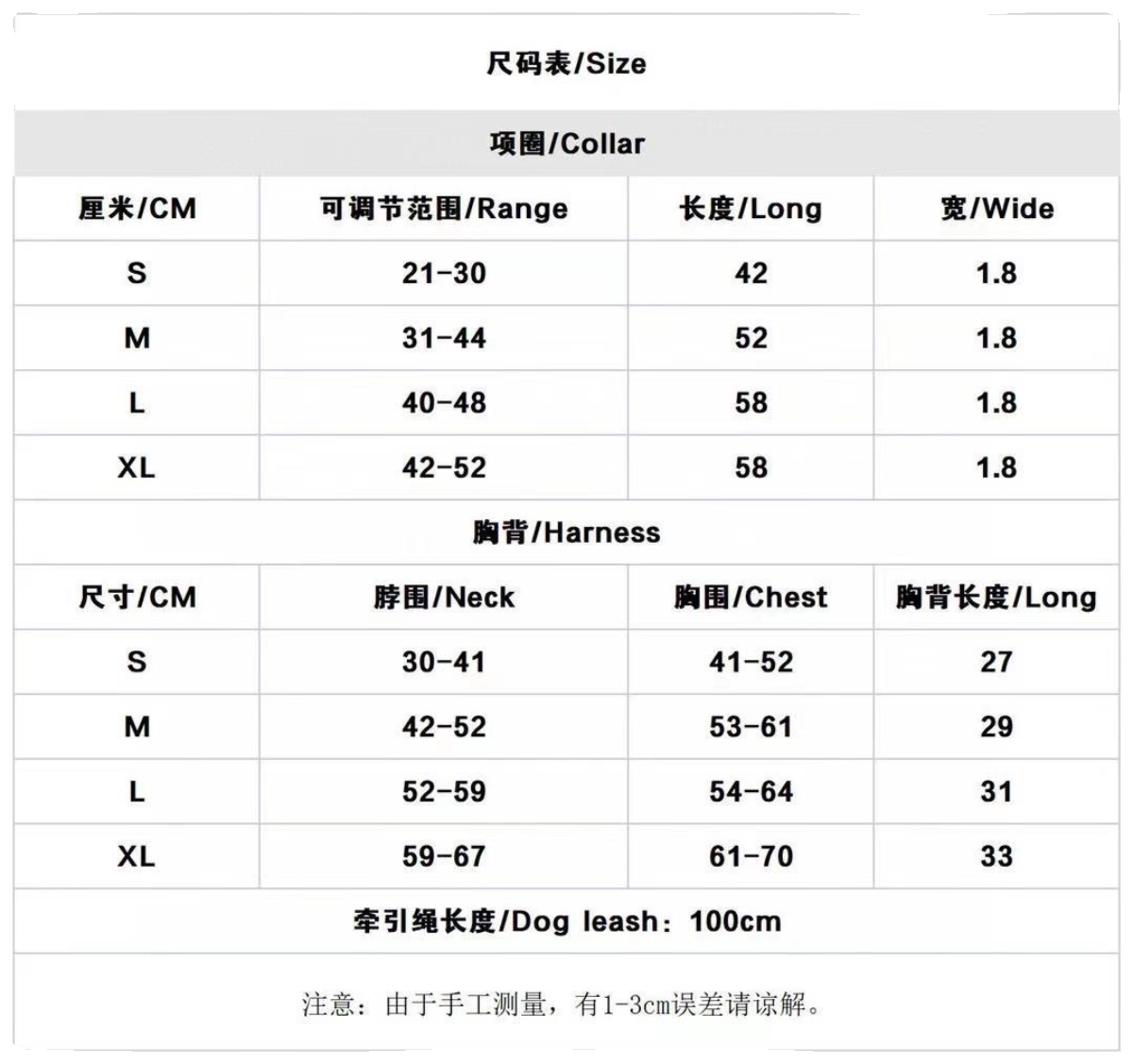 尺码表/Size

项圈/Collar

| 厘米/CM | 可调节范围/Range | 长度/Long | 宽/Wide |
|---|---|---|---|
| S | 21-30 | 42 | 1.8 |
| M | 31-44 | 52 | 1.8 |
| L | 40-48 | 58 | 1.8 |
| XL | 42-52 | 58 | 1.8 |

胸背/Harness

| 尺寸/CM | 脖围/Neck | 胸围/Chest | 胸背长度/Long |
|---|---|---|---|
| S | 30-41 | 41-52 | 27 |
| M | 42-52 | 53-61 | 29 |
| L | 52-59 | 54-64 | 31 |
| XL | 59-67 | 61-70 | 33 |

牵引绳长度/Dog leash：100cm

注意：由于手工测量，有1-3cm误差请谅解。